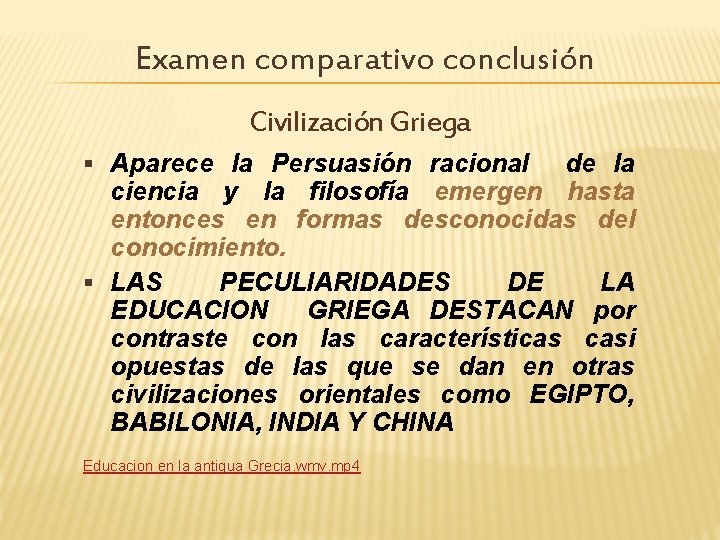 Examen comparativo conclusión

Civilización Griega

• Aparece la Persuasión racional de la ciencia y la filosofía emergen hasta entonces en formas desconocidas del conocimiento.
• LAS PECULIARIDADES DE LA EDUCACION GRIEGA DESTACAN por contraste con las características casi opuestas de las que se dan en otras civilizaciones orientales como EGIPTO, BABILONIA, INDIA Y CHINA

Educacion en la antigua Grecia.wmv.mp4